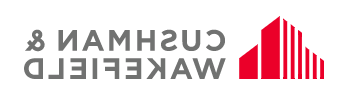 CUSHMAN &
WAKEFIELD